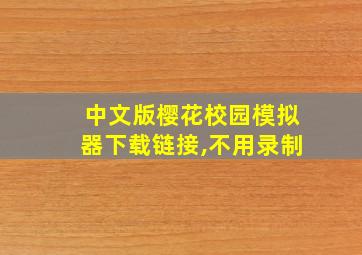 中文版樱花校园模拟器下载链接,不用录制